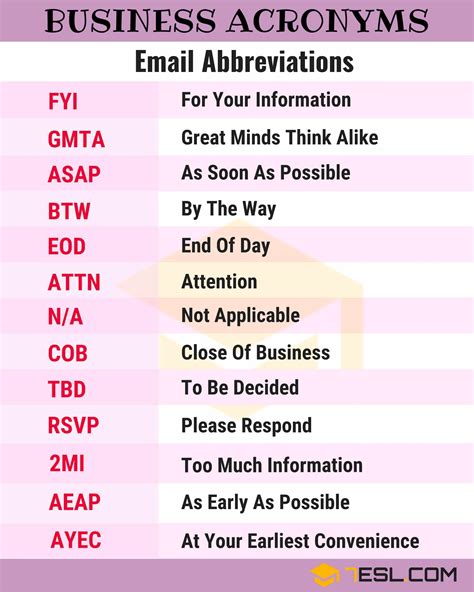 BUSINESS ACRONYMS

Email Abbreviations

| | |
|---|---|
| FYI | For Your Information |
| GMTA | Great Minds Think Alike |
| ASAP | As Soon As Possible |
| BTW | By The Way |
| EOD | End Of Day |
| ATTN | Attention |
| N/A | Not Applicable |
| COB | Close Of Business |
| TBD | To Be Decided |
| RSVP | Please Respond |
| 2MI | Too Much Information |
| AEAP | As Early As Possible |
| AYEC | At Your Earliest Convenience |

7ESL.COM